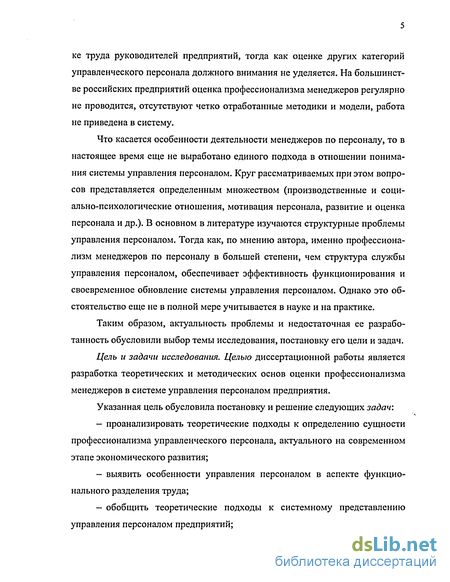 5

ке труда руководителей предприятий, тогда как оценке других категорий управленческого персонала должного внимания не уделяется. На большинстве российских предприятий оценка профессионализма менеджеров регулярно не проводится, отсутствуют четко отработанные методики и модели, работа не приведена в систему.

Что касается особенности деятельности менеджеров по персоналу, то в настоящее время еще не выработано единого подхода в отношении понимания системы управления персоналом. Круг рассматриваемых при этом вопросов представляется определенным множеством (производственные и социально-психологические отношения, мотивация персонала, развитие и оценка персонала и др.). В основном в литературе изучаются структурные проблемы управления персоналом. Тогда как, по мнению автора, именно профессионализм менеджеров по персоналу в большей степени, чем структура службы управления персоналом, обеспечивает эффективность функционирования и своевременное обновление системы управления персоналом. Однако это обстоятельство еще не в полной мере учитывается в науке и на практике.

Таким образом, актуальность проблемы и недостаточная ее разработанность обусловили выбор темы исследования, постановку его цели и задач.

Цель и задачи исследования. Целью диссертационной работы является разработка теоретических и методических основ оценки профессионализма менеджеров в системе управления персоналом предприятия.

Указанная цель обусловила постановку и решение следующих задач:

– проанализировать теоретические подходы к определению сущности профессионализма управленческого персонала, актуального на современном этапе экономического развития;

– выявить особенности управления персоналом в аспекте функционального разделения труда;

– обобщить теоретические подходы к системному представлению управления персоналом предприятий;

dsLib.net
библиотека диссертаций